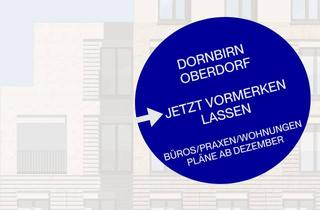 DORNBIRN
OBERDORF

JETZT VORMERKEN
LASSEN

BÜROS/PRAXEN/WOHNUNGEN
PLÄNE AB DEZEMBER